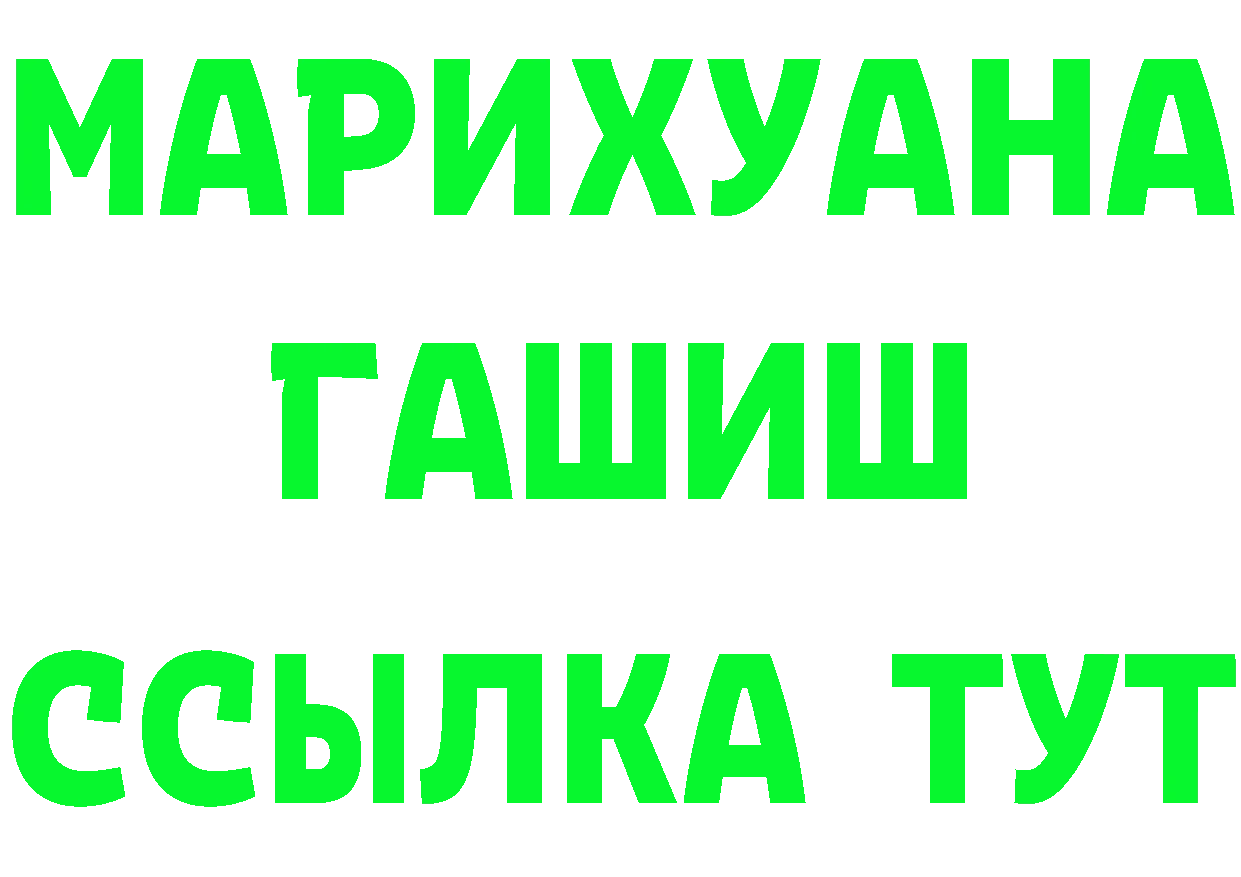 МАРИХУАНА
ГАШИШ
ССЫЛКА ТУТ